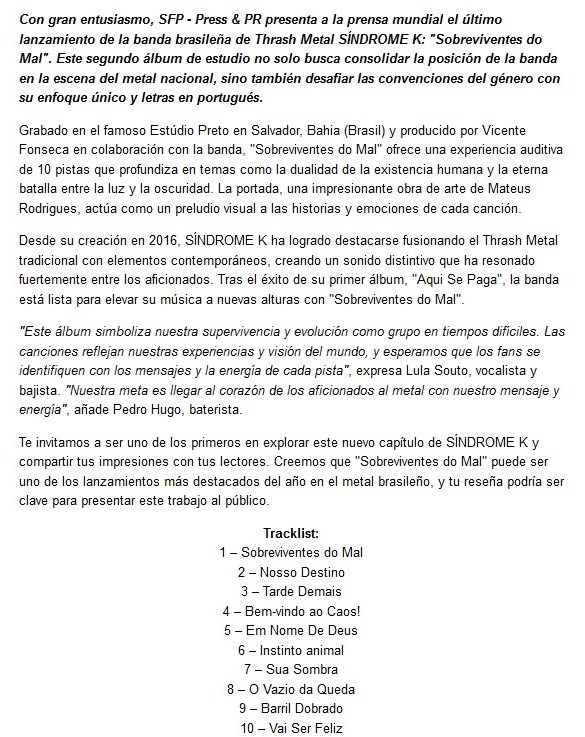 Con gran entusiasmo, SFP - Press & PR presenta a la prensa mundial el último lanzamiento de la banda brasileña de Thrash Metal SÍNDROME K: "Sobreviventes do Mal". Este segundo álbum de estudio no solo busca consolidar la posición de la banda en la escena del metal nacional, sino también desafiar las convenciones del género con su enfoque único y letras en portugués.

Grabado en el famoso Estúdio Preto en Salvador, Bahia (Brasil) y producido por Vicente Fonseca en colaboración con la banda, "Sobreviventes do Mal" ofrece una experiencia auditiva de 10 pistas que profundiza en temas como la dualidad de la existencia humana y la eterna batalla entre la luz y la oscuridad. La portada, una impresionante obra de arte de Mateus Rodrigues, actúa como un preludio visual a las historias y emociones de cada canción.

Desde su creación en 2016, SÍNDROME K ha logrado destacarse fusionando el Thrash Metal tradicional con elementos contemporáneos, creando un sonido distintivo que ha resonado fuertemente entre los aficionados. Tras el éxito de su primer álbum, "Aqui Se Paga", la banda está lista para elevar su música a nuevas alturas con "Sobreviventes do Mal".

"Este álbum simboliza nuestra supervivencia y evolución como grupo en tiempos difíciles. Las canciones reflejan nuestras experiencias y visión del mundo, y esperamos que los fans se identifiquen con los mensajes y la energía de cada pista", expresa Lula Souto, vocalista y bajista. "Nuestra meta es llegar al corazón de los aficionados al metal con nuestro mensaje y energía", añade Pedro Hugo, baterista.

Te invitamos a ser uno de los primeros en explorar este nuevo capítulo de SÍNDROME K y compartir tus impresiones con tus lectores. Creemos que "Sobreviventes do Mal" puede ser uno de los lanzamientos más destacados del año en el metal brasileño, y tu reseña podría ser clave para presentar este trabajo al público.

Tracklist:
1 – Sobreviventes do Mal
2 – Nosso Destino
3 – Tarde Demais
4 – Bem-vindo ao Caos!
5 – Em Nome De Deus
6 – Instinto animal
7 – Sua Sombra
8 – O Vazio da Queda
9 – Barril Dobrado
10 – Vai Ser Feliz